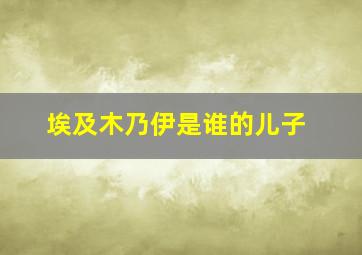 埃及木乃伊是谁的儿子